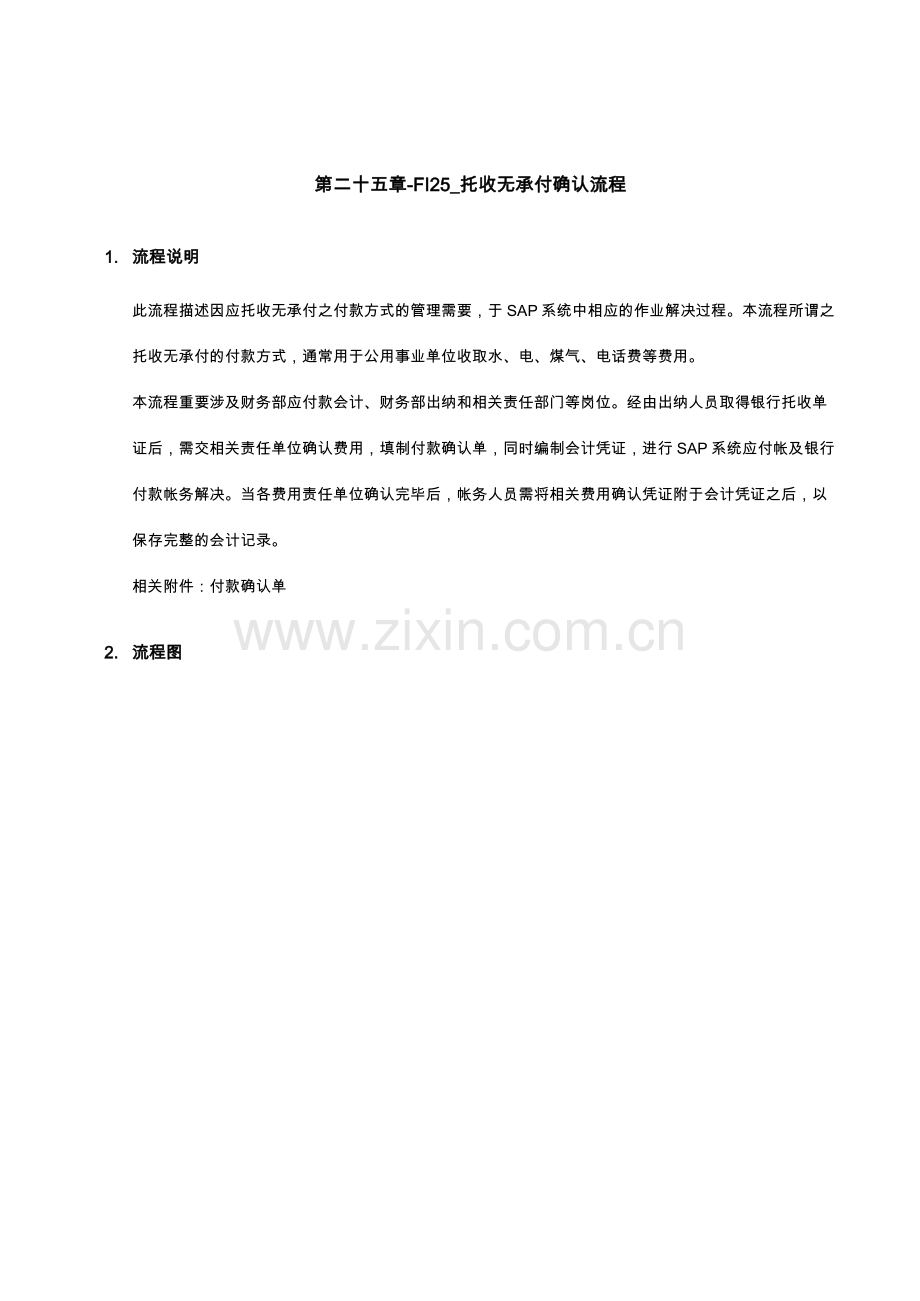 第二十五章-FI25_托收无承付确认流程

1. 流程说明

此流程描述因应托收无承付之付款方式的管理需要，于 SAP 系统中相应的作业解决过程。本流程所谓之托收无承付的付款方式，通常用于公用事业单位收取水、电、煤气、电话费等费用。

本流程重要涉及财务部应付款会计、财务部出纳和相关责任部门等岗位。经由出纳人员取得银行托收单证后，需交相关责任单位确认费用，填制付款确认单，同时编制会计凭证，进行 SAP 系统应付帐及银行付款帐务解决。当各费用责任单位确认完毕后，帐务人员需将相关费用确认凭证附于会计凭证之后，以保存完整的会计记录。

相关附件：付款确认单

www.zixin.com.cn

2. 流程图